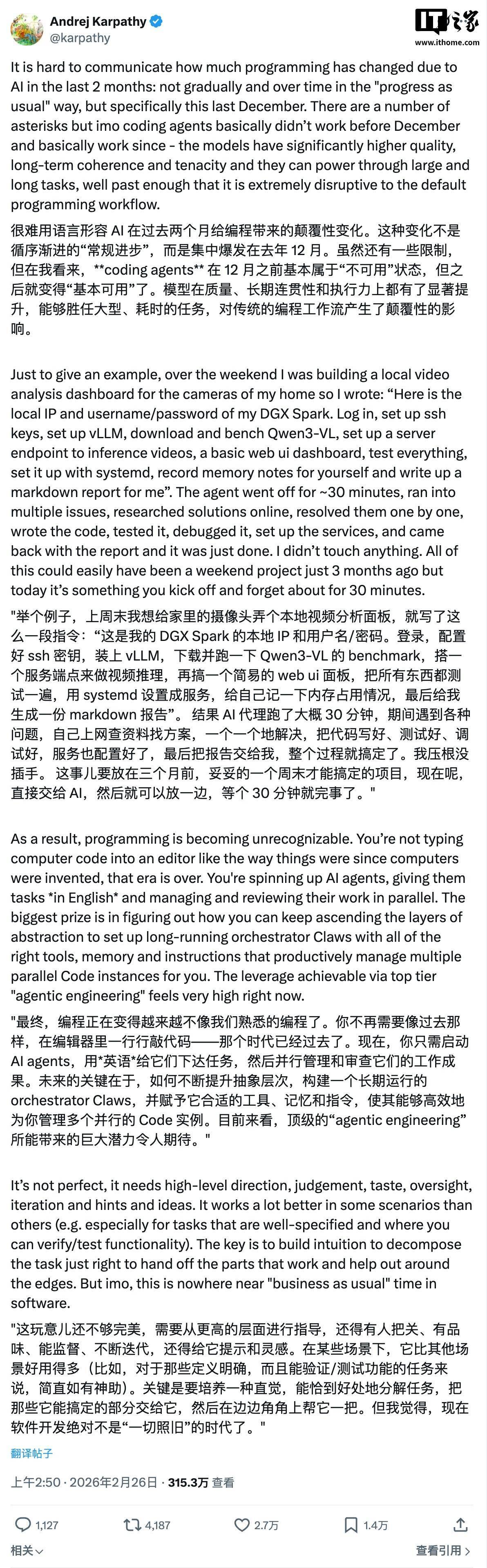 Andrej Karpathy
@karpathy

IT之家
www.ithome.com

It is hard to communicate how much programming has changed due to AI in the last 2 months: not gradually and over time in the "progress as usual" way, but specifically this last December. There are a number of asterisks but imo coding agents basically didn't work before December and basically work since - the models have significantly higher quality, long-term coherence and tenacity and they can power through large and long tasks, well past enough that it is extremely disruptive to the default programming workflow.

很难用语言形容 AI 在过去两个月给编程带来的颠覆性变化。这种变化不是循序渐进的“常规进步”，而是集中爆发在去年 12 月。虽然还有一些限制，但在我看来，**coding agents** 在 12 月之前基本属于“不可用”状态，但之后就变得“基本可用”了。模型在质量、长期连贯性和执行力上都有了显著提升，能够胜任大型、耗时的任务，对传统的编程工作流产生了颠覆性的影响。

Just to give an example, over the weekend I was building a local video analysis dashboard for the cameras of my home so I wrote: “Here is the local IP and username/password of my DGX Spark. Log in, set up ssh keys, set up vLLM, download and bench Qwen3-VL, set up a server endpoint to inference videos, a basic web ui dashboard, test everything, set it up with systemd, record memory notes for yourself and write up a markdown report for me”. The agent went off for ~30 minutes, ran into multiple issues, researched solutions online, resolved them one by one, wrote the code, tested it, debugged it, set up the services, and came back with the report and it was just done. I didn't touch anything. All of this could easily have been a weekend project just 3 months ago but today it's something you kick off and forget about for 30 minutes.

"举个例子，上周末我想给家里的摄像头弄个本地视频分析面板，就写了这么一段指令：“这是我的 DGX Spark 的本地 IP 和用户名/密码。登录，配置好 ssh 密钥，装上 vLLM，下载并跑一下 Qwen3-VL 的 benchmark，搭一个服务端点来做视频推理，再搞一个简易的 web ui 面板，把所有东西都测试一遍，用 systemd 设置成服务，给自己记一下内存占用情况，最后给我生成一份 markdown 报告”。结果 AI 代理跑了大概 30 分钟，期间遇到各种问题，自己上网查资料找方案，一个一个地解决，把代码写好、测试好、调试好，服务也配置好了，最后把报告交给我，整个过程就搞定了。我压根没插手。这事儿要放在三个月前，妥妥的一个周末才能搞定的项目，现在呢，直接交给 AI，然后就可以放一边，等个 30 分钟就完事了。"

As a result, programming is becoming unrecognizable. You're not typing computer code into an editor like the way things were since computers were invented, that era is over. You're spinning up AI agents, giving them tasks *in English* and managing and reviewing their work in parallel. The biggest prize is in figuring out how you can keep ascending the layers of abstraction to set up long-running orchestrator Claws with all of the right tools, memory and instructions that productively manage multiple parallel Code instances for you. The leverage achievable via top tier "agentic engineering" feels very high right now.

"最终，编程正在变得越来越不像我们熟悉的编程了。你不再需要像过去那样，在编辑器里一行行敲代码——那个时代已经过去了。现在，你只需启动 AI agents，用*英语*给它们下达任务，然后并行管理和审查它们的工作成果。未来的关键在于，如何不断提升抽象层次，构建一个长期运行的 orchestrator Claws，并赋予它合适的工具、记忆和指令，使其能够高效地为你管理多个并行的 Code 实例。目前来看，顶级的“agentic engineering”所能带来的巨大潜力令人期待。"

It's not perfect, it needs high-level direction, judgement, taste, oversight, iteration and hints and ideas. It works a lot better in some scenarios than others (e.g. especially for tasks that are well-specified and where you can verify/test functionality). The key is to build intuition to decompose the task just right to hand off the parts that work and help out around the edges. But imo, this is nowhere near "business as usual" time in software.

"这玩意儿还不够完美，需要从更高的层面进行指导，还得有人把关、有品味、能监督、不断迭代，还得给它提示和灵感。在某些场景下，它比其他场景好用得多（比如，对于那些定义明确，而且能验证/测试功能的任务来说，简直如有神助）。关键是要培养一种直觉，能恰到好处地分解任务，把那些它能搞定的部分交给它，然后在边边角角上帮它一把。但我觉得，现在软件开发绝对不是“一切照旧”的时代了。"

翻译帖子

上午2:50 · 2026年2月26日 · 315.3万 查看

1,127 4,187 2.7万 1.4万

相关

查看引用